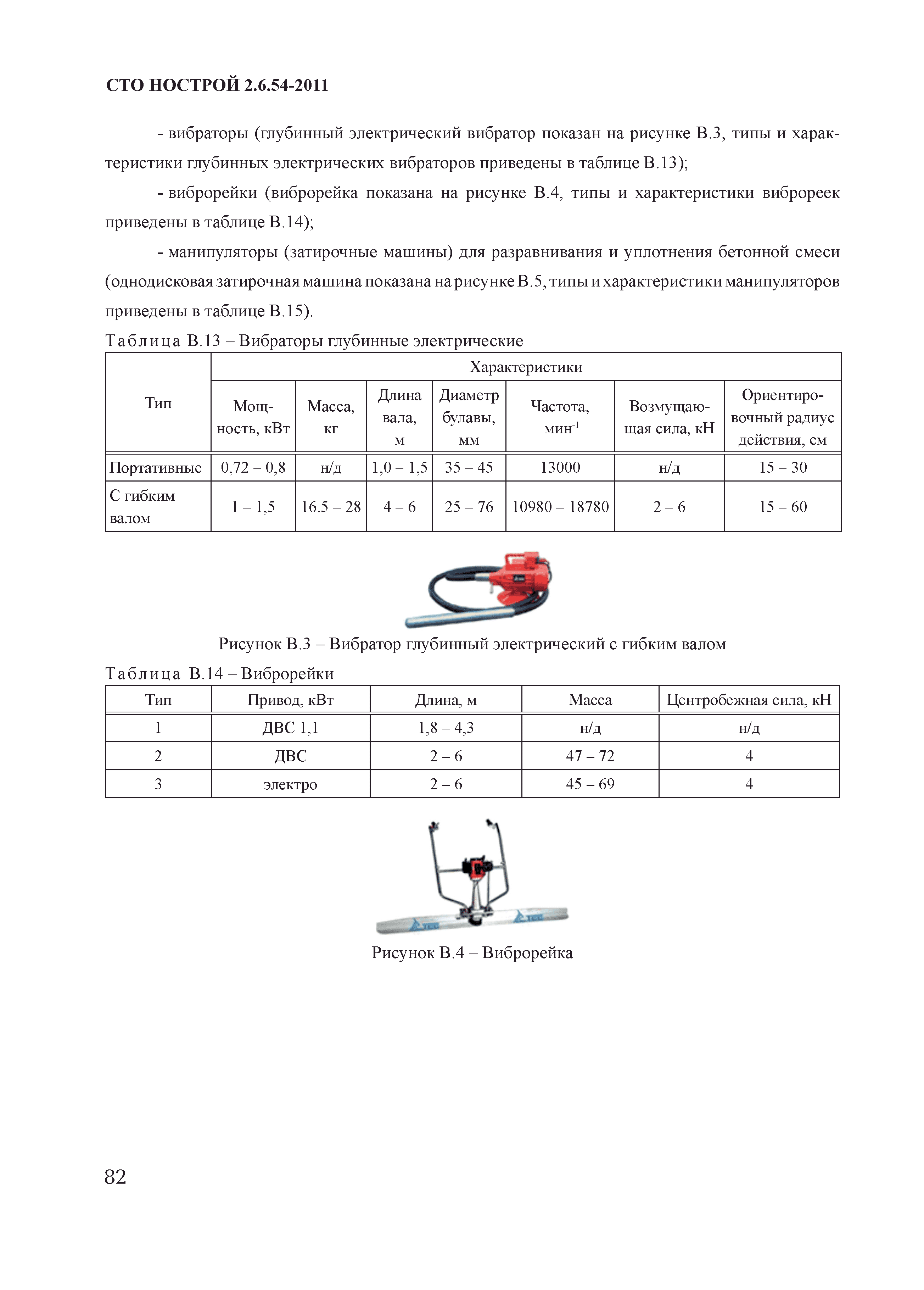 СТО НОСТРОЙ 2.6.54-2011

- вибраторы (глубинный электрический вибратор показан на рисунке В.3, типы и характеристики глубинных электрических вибраторов приведены в таблице В.13);

- виброрейки (виброрейка показана на рисунке В.4, типы и характеристики виброреек приведены в таблице В.14);

- манипуляторы (затирочные машины) для разравнивания и уплотнения бетонной смеси (однодисковая затирочная машина показана на рисунке В.5, типы и характеристики манипуляторов приведены в таблице В.15).

Таблица В.13 – Вибраторы глубинные электрические

| Тип | Характеристики | | | | | | |
|---|---|---|---|---|---|---|---|
| | Мощность, кВт | Масса, кг | Длина вала, м | Диаметр булавы, мм | Частота, мин$^{-1}$ | Возмущающая сила, кН | Ориентировочный радиус действия, см |
| Портативные | 0,72 – 0,8 | н/д | 1,0 – 1,5 | 35 – 45 | 13000 | н/д | 15 – 30 |
| С гибким валом | 1 – 1,5 | 16.5 – 28 | 4 – 6 | 25 – 76 | 10980 – 18780 | 2 – 6 | 15 – 60 |

Рисунок В.3 – Вибратор глубинный электрический с гибким валом

Таблица В.14 – Виброрейки

| Тип | Привод, кВт | Длина, м | Масса | Центробежная сила, кН |
|---|---|---|---|---|
| 1 | ДВС 1,1 | 1,8 – 4,3 | н/д | н/д |
| 2 | ДВС | 2 – 6 | 47 – 72 | 4 |
| 3 | электро | 2 – 6 | 45 – 69 | 4 |

Рисунок В.4 – Виброрейка

82